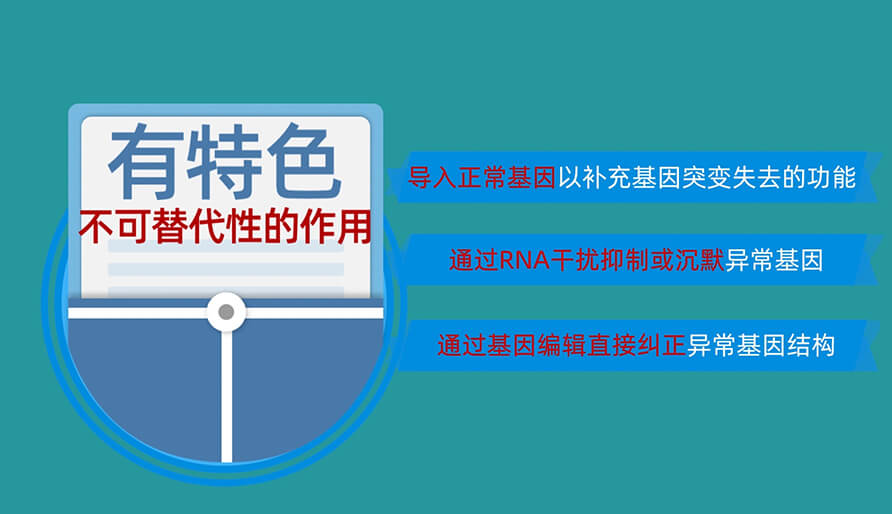 有特色
不可替代性的作用

导入正常基因以补充基因突变失去的功能

通过RNA干扰抑制或沉默异常基因

通过基因编辑直接纠正异常基因结构